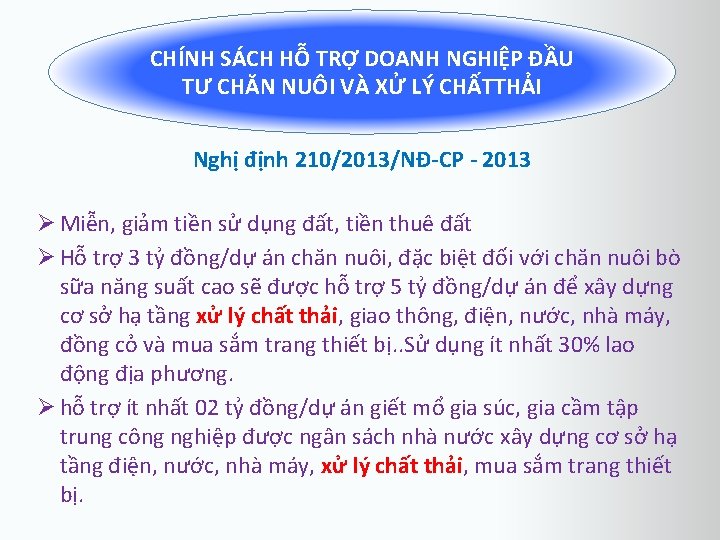 CHÍNH SÁCH HỖ TRỢ DOANH NGHIỆP ĐẦU TƯ CHĂN NUÔI VÀ XỬ LÝ CHẤTTHẢI

Nghị định 210/2013/NĐ-CP - 2013

➢ Miễn, giảm tiền sử dụng đất, tiền thuê đất

➢ Hỗ trợ 3 tỷ đồng/dự án chăn nuôi, đặc biệt đối với chăn nuôi bò sữa năng suất cao sẽ được hỗ trợ 5 tỷ đồng/dự án để xây dựng cơ sở hạ tầng xử lý chất thải, giao thông, điện, nước, nhà máy, đồng cỏ và mua sắm trang thiết bị..Sử dụng ít nhất 30% lao động địa phương.

➢ hỗ trợ ít nhất 02 tỷ đồng/dự án giết mổ gia súc, gia cầm tập trung công nghiệp được ngân sách nhà nước xây dựng cơ sở hạ tầng điện, nước, nhà máy, xử lý chất thải, mua sắm trang thiết bị.